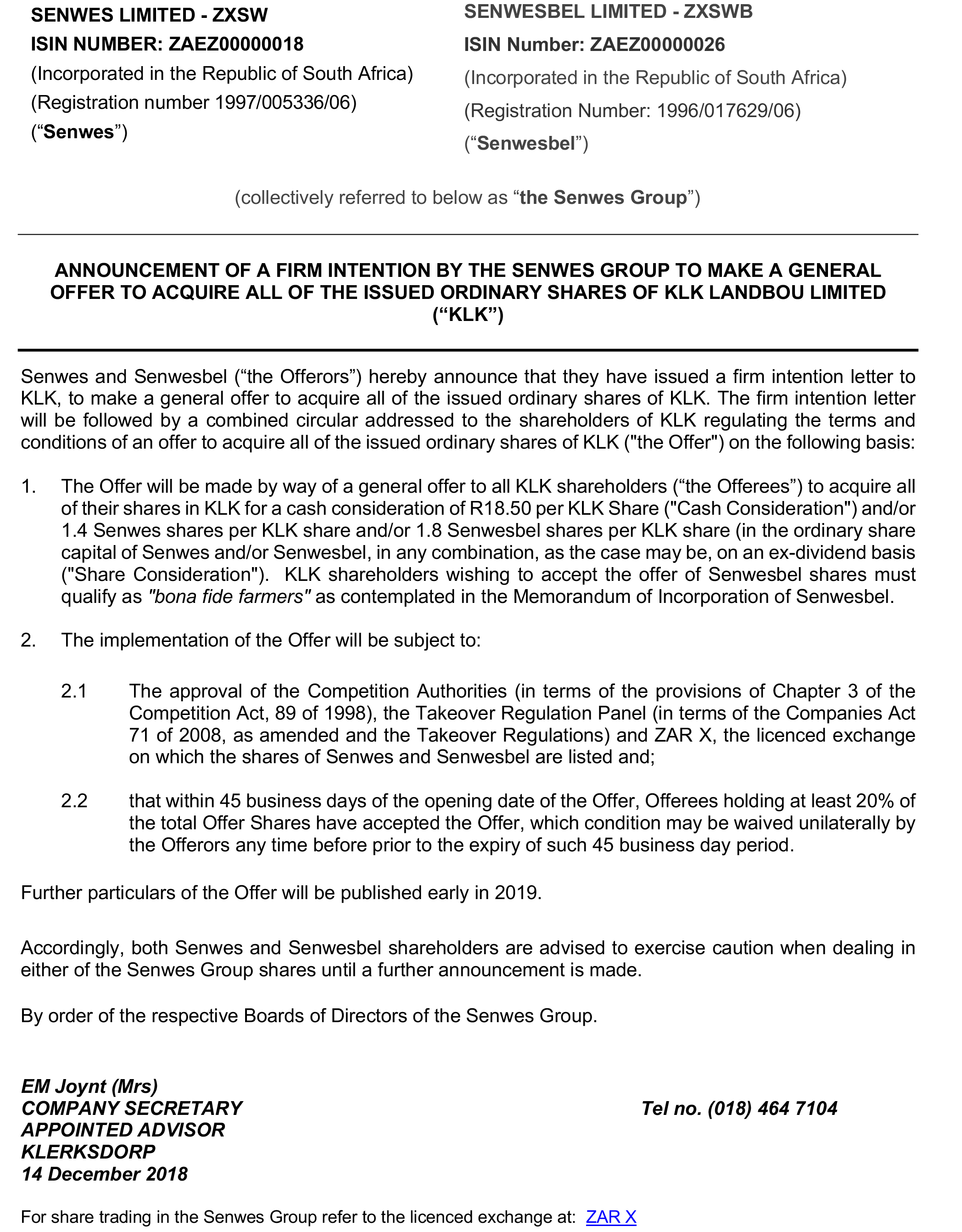 SENWES LIMITED - ZXSW
ISIN NUMBER: ZAEZ00000018
(Incorporated in the Republic of South Africa)
(Registration number 1997/005336/06)
(“Senwes”)

SENWESBEL LIMITED - ZXSWB
ISIN Number: ZAEZ00000026
(Incorporated in the Republic of South Africa)
(Registration Number: 1996/017629/06)
(“Senwesbel”)

(collectively referred to below as “the Senwes Group”)

ANNOUNCEMENT OF A FIRM INTENTION BY THE SENWES GROUP TO MAKE A GENERAL OFFER TO ACQUIRE ALL OF THE ISSUED ORDINARY SHARES OF KLK LANDBOU LIMITED (“KLK”)

Senwes and Senwesbel (“the Offerors”) hereby announce that they have issued a firm intention letter to KLK, to make a general offer to acquire all of the issued ordinary shares of KLK. The firm intention letter will be followed by a combined circular addressed to the shareholders of KLK regulating the terms and conditions of an offer to acquire all of the issued ordinary shares of KLK ("the Offer") on the following basis:

1. The Offer will be made by way of a general offer to all KLK shareholders (“the Offerees”) to acquire all of their shares in KLK for a cash consideration of R18.50 per KLK Share ("Cash Consideration") and/or 1.4 Senwes shares per KLK share and/or 1.8 Senwesbel shares per KLK share (in the ordinary share capital of Senwes and/or Senwesbel, in any combination, as the case may be, on an ex-dividend basis ("Share Consideration"). KLK shareholders wishing to accept the offer of Senwesbel shares must qualify as "bona fide farmers" as contemplated in the Memorandum of Incorporation of Senwesbel.

2. The implementation of the Offer will be subject to:

2.1 The approval of the Competition Authorities (in terms of the provisions of Chapter 3 of the Competition Act, 89 of 1998), the Takeover Regulation Panel (in terms of the Companies Act 71 of 2008, as amended and the Takeover Regulations) and ZAR X, the licenced exchange on which the shares of Senwes and Senwesbel are listed and;

2.2 that within 45 business days of the opening date of the Offer, Offerees holding at least 20% of the total Offer Shares have accepted the Offer, which condition may be waived unilaterally by the Offerors any time before prior to the expiry of such 45 business day period.

Further particulars of the Offer will be published early in 2019.

Accordingly, both Senwes and Senwesbel shareholders are advised to exercise caution when dealing in either of the Senwes Group shares until a further announcement is made.

By order of the respective Boards of Directors of the Senwes Group.

EM Joynt (Mrs)
COMPANY SECRETARY
APPOINTED ADVISOR
KLERKSDORP
14 December 2018

Tel no. (018) 464 7104

For share trading in the Senwes Group refer to the licenced exchange at: ZAR X